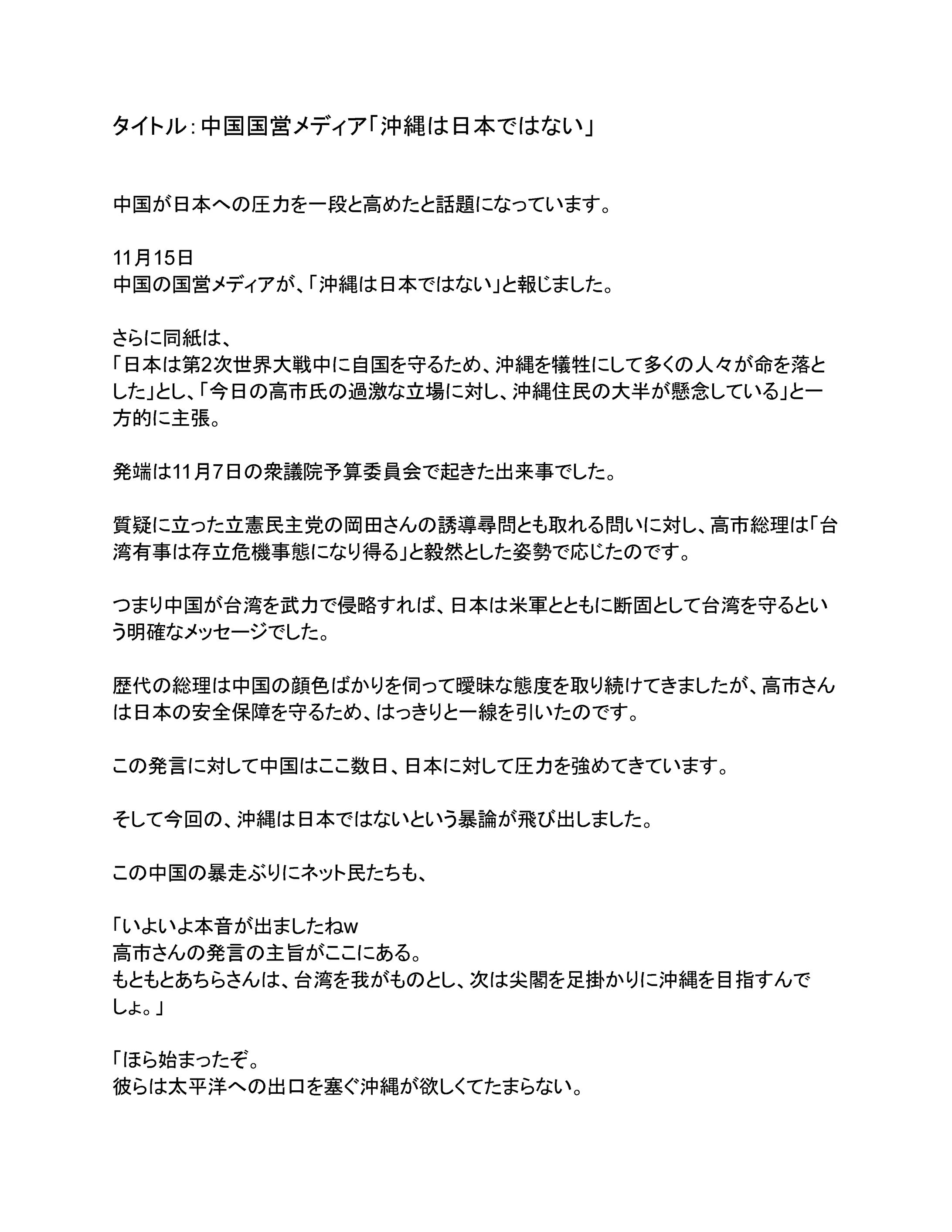 タイトル：中国国営メディア「沖縄は日本ではない」

中国が日本への圧力を一段と高めたと話題になっています。

11月15日
中国の国営メディアが、「沖縄は日本ではない」と報じました。

さらに同紙は、
「日本は第2次世界大戦中に自国を守るため、沖縄を犠牲にして多くの人々が命を落とした」とし、「今日の高市氏の過激な立場に対し、沖縄住民の大半が懸念している」と一方的に主張。

発端は11月7日の衆議院予算委員会で起きた出来事でした。

質疑に立った立憲民主党の岡田さんの誘導尋問とも取れる問いに対し、高市総理は「台湾有事は存立危機事態になり得る」と毅然とした姿勢で応じたのです。

つまり中国が台湾を武力で侵略すれば、日本は米軍とともに断固として台湾を守るという明確なメッセージでした。

歴代の総理は中国の顔色ばかりを伺って曖昧な態度を取り続けてきましたが、高市さんは日本の安全保障を守るため、はっきりと一線を引いたのです。

この発言に対して中国はここ数日、日本に対して圧力を強めてきています。

そして今回の、沖縄は日本ではないという暴論が飛び出しました。

この中国の暴走ぶりにネット民たちも、

「いよいよ本音が出ましたねw
高市さんの発言の主旨がここにある。
もともとあちらさんは、台湾を我がものとし、次は尖閣を足掛かりに沖縄を目指すんでしょ。」

「ほら始まったぞ。
彼らは太平洋への出口を塞ぐ沖縄が欲しくてたまらない。